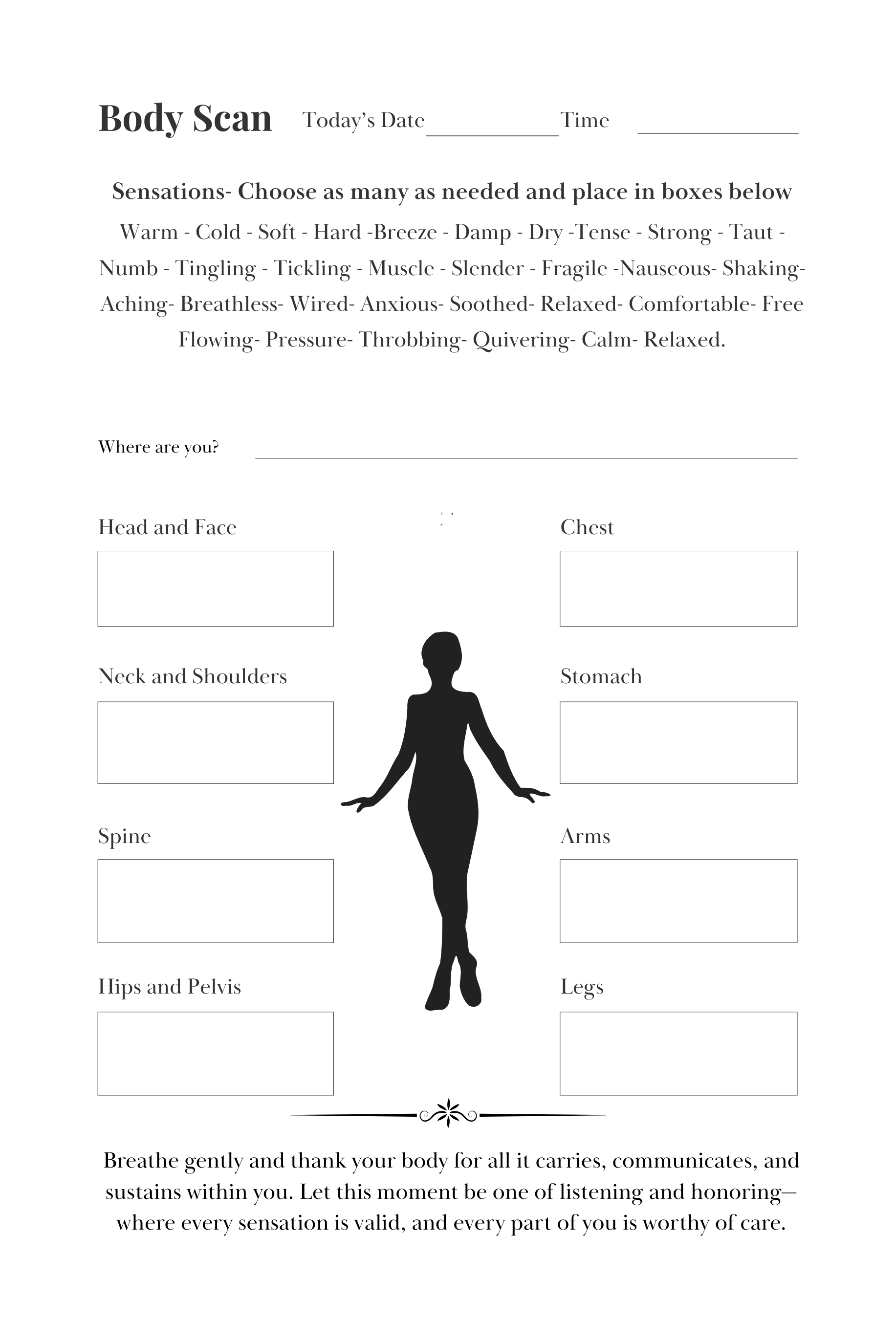 Body Scan Today's Date____ Time ____

Sensations- Choose as many as needed and place in boxes below

Warm - Cold - Soft - Hard -Breeze - Damp - Dry -Tense - Strong - Taut - Numb - Tingling - Tickling - Muscle - Slender - Fragile -Nauseous- Shaking- Aching- Breathless- Wired- Anxious- Soothed- Relaxed- Comfortable- Free Flowing- Pressure- Throbbing- Quivering- Calm- Relaxed.

Where are you? ____

Head and Face

Neck and Shoulders

Spine

Hips and Pelvis

Chest

Stomach

Arms

Legs

Breathe gently and thank your body for all it carries, communicates, and sustains within you. Let this moment be one of listening and honoring— where every sensation is valid, and every part of you is worthy of care.